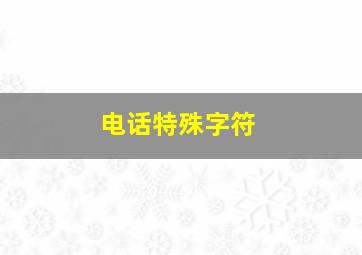 电话特殊字符